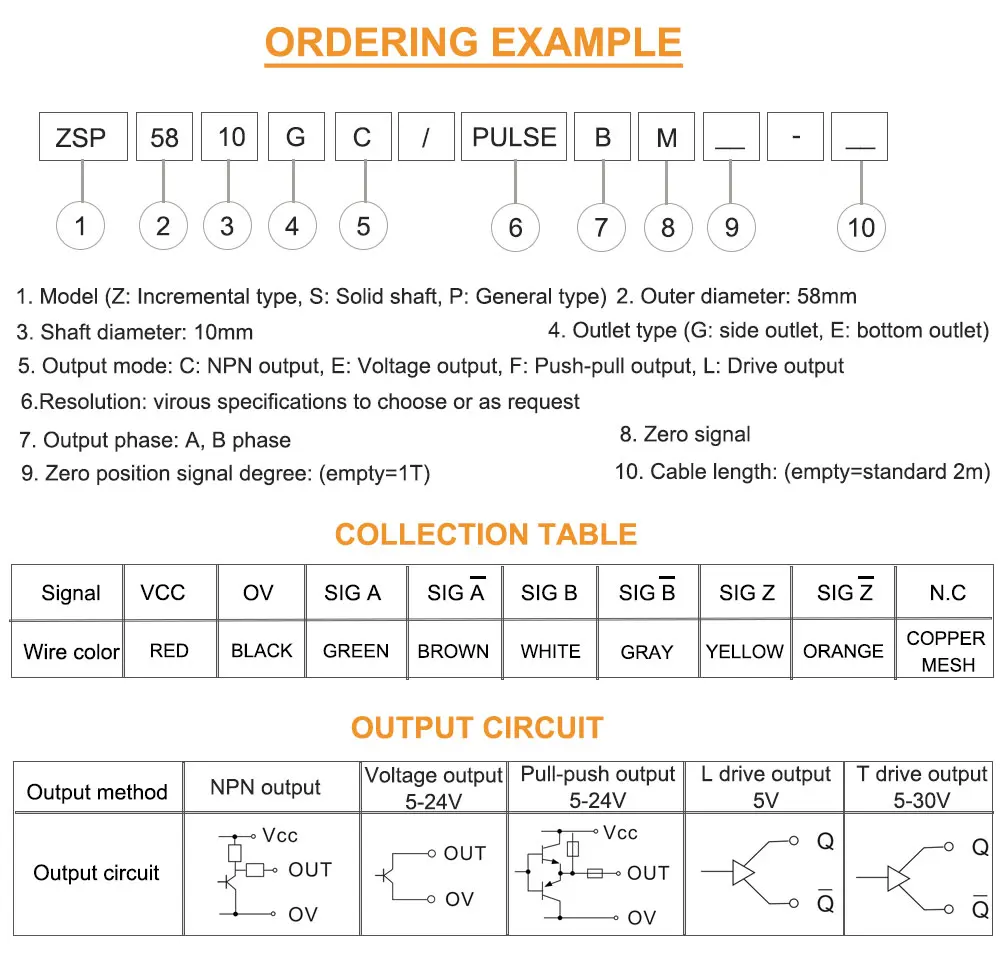 ORDERING EXAMPLE

ZSP 58 10 G C / PULSE B M __ - __

1 2 3 4 5 6 7 8 9 10

1. Model (Z: Incremental type, S: Solid shaft, P: General type) 2. Outer diameter: 58mm
3. Shaft diameter: 10mm
4. Outlet type (G: side outlet, E: bottom outlet)
5. Output mode: C: NPN output, E: Voltage output, F: Push-pull output, L: Drive output
6.Resolution: virous specifications to choose or as request
7. Output phase: A, B phase
8. Zero signal
9. Zero position signal degree: (empty=1T)
10. Cable length: (empty=standard 2m)

COLLECTION TABLE

| Signal | VCC | OV | SIG A | SIG $\overline{A}$ | SIG B | SIG $\overline{B}$ | SIG Z | SIG $\overline{Z}$ | N.C |
|---|---|---|---|---|---|---|---|---|---|
| Wire color | RED | BLACK | GREEN | BROWN | WHITE | GRAY | YELLOW | ORANGE | COPPER MESH |

OUTPUT CIRCUIT

| Output method | NPN output | Voltage output 5-24V | Pull-push output 5-24V | L drive output 5V | T drive output 5-30V |
|---|---|---|---|---|---|
| Output circuit | Vcc OUT OV | OUT OV | Vcc OUT OV | Q $\overline{Q}$ | Q $\overline{Q}$ |